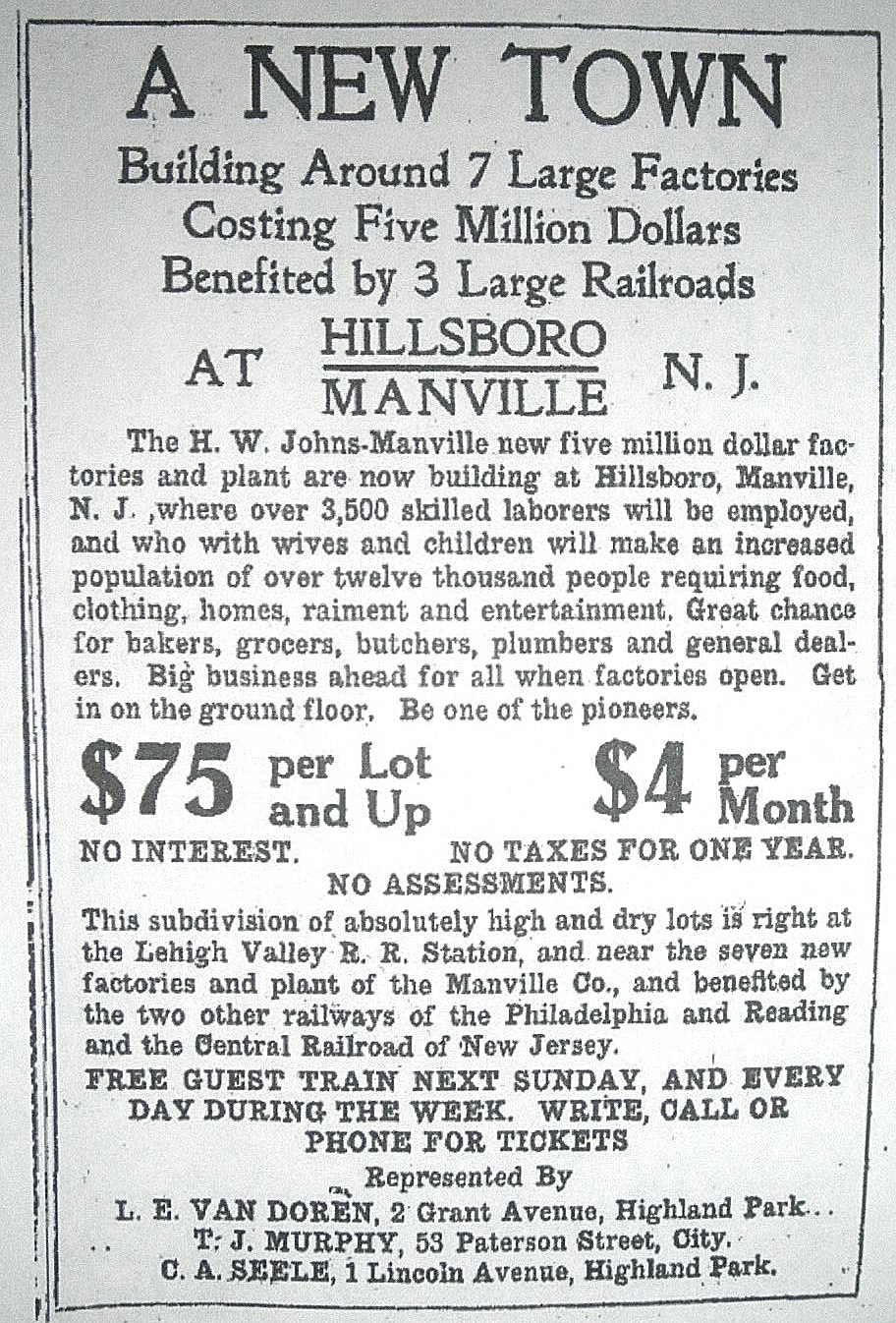 A NEW TOWN

Building Around 7 Large Factories
Costing Five Million Dollars
Benefited by 3 Large Railroads

AT HILLSBORO MANVILLE N. J.

The H. W. Johns-Manville new five million dollar factories and plant are now building at Hillsboro, Manville, N. J. ,where over 3,500 skilled laborers will be employed, and who with wives and children will make an increased population of over twelve thousand people requiring food, clothing, homes, raiment and entertainment. Great chance for bakers, grocers, butchers, plumbers and general dealers. Big business ahead for all when factories open. Get in on the ground floor. Be one of the pioneers.

$75 per Lot and Up $4 per Month

NO INTEREST. NO TAXES FOR ONE YEAR.
NO ASSESSMENTS.

This subdivision of absolutely high and dry lots is right at the Lehigh Valley R. R. Station, and near the seven new factories and plant of the Manville Co., and benefited by the two other railways of the Philadelphia and Reading and the Central Railroad of New Jersey.

FREE GUEST TRAIN NEXT SUNDAY, AND EVERY DAY DURING THE WEEK. WRITE, CALL OR PHONE FOR TICKETS

Represented By
L. E. VAN DOREN, 2 Grant Avenue, Highland Park.
T. J. MURPHY, 53 Paterson Street, City.
C. A. SEELE, 1 Lincoln Avenue, Highland Park.